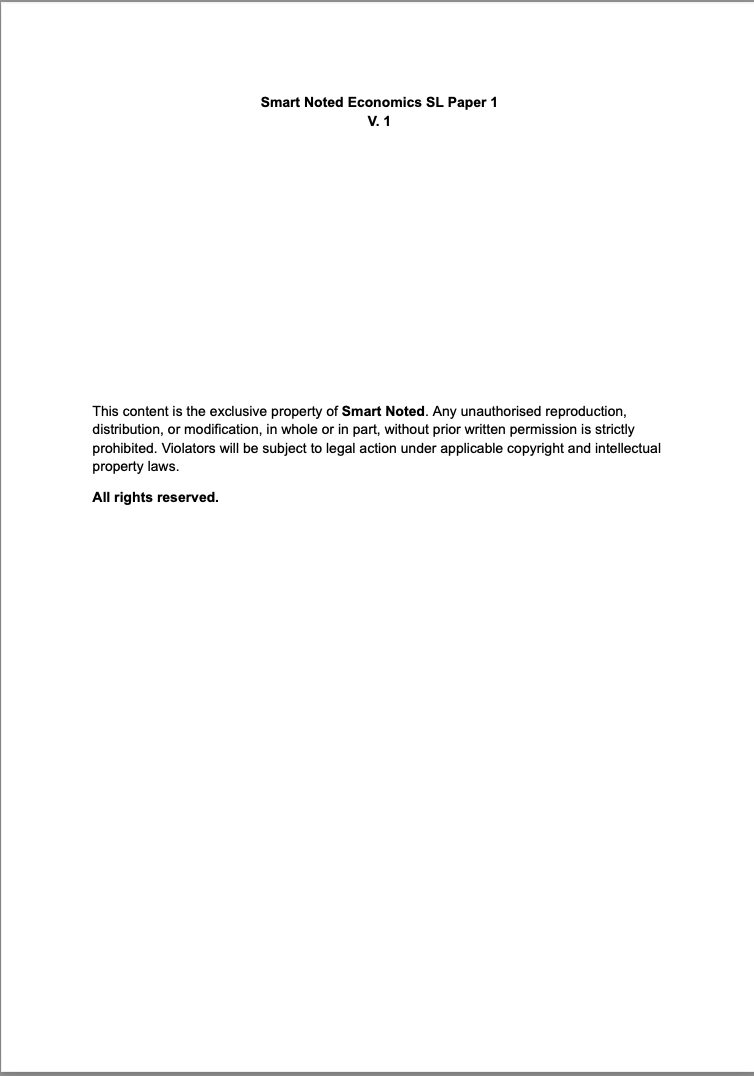 Smart Noted Economics SL Paper 1
V. 1

This content is the exclusive property of Smart Noted. Any unauthorised reproduction, distribution, or modification, in whole or in part, without prior written permission is strictly prohibited. Violators will be subject to legal action under applicable copyright and intellectual property laws.

All rights reserved.